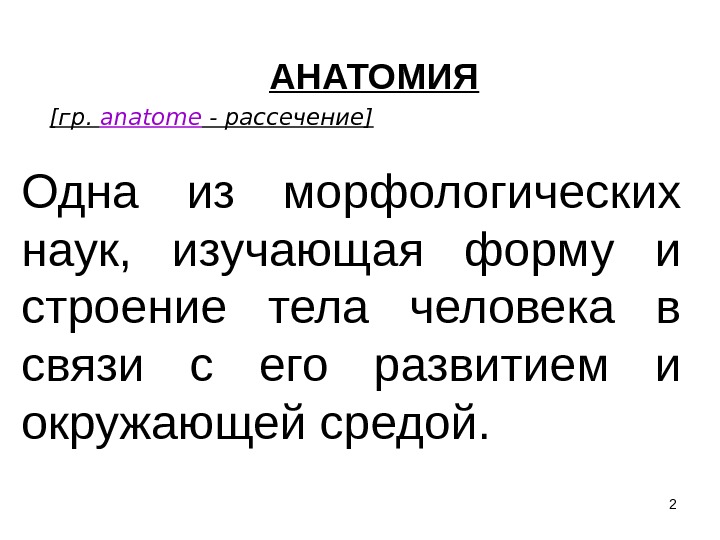 АНАТОМИЯ

[гр. anatome - рассечение]

Одна из морфологических наук, изучающая форму и строение тела человека в связи с его развитием и окружающей средой.

2